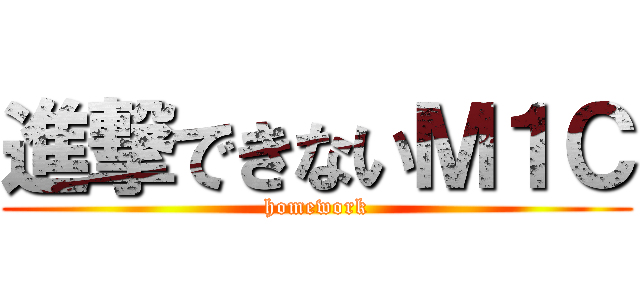 進撃できないM1C
homework